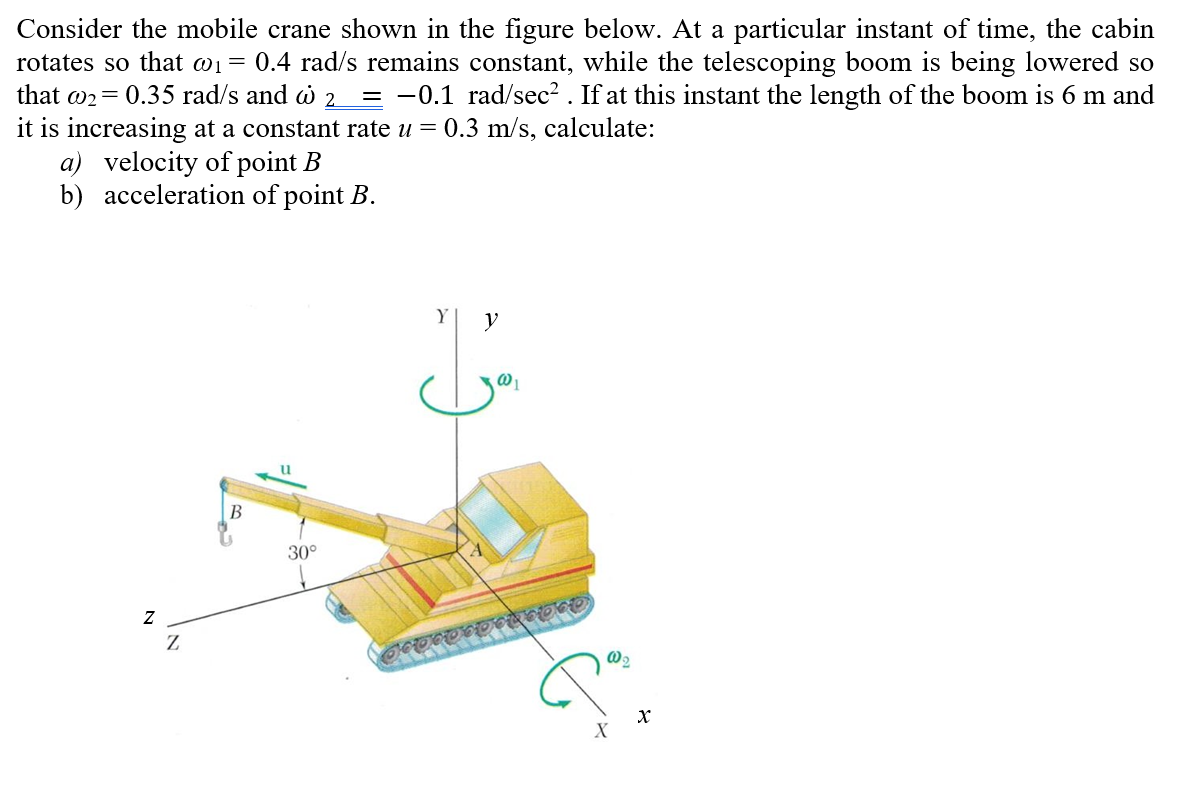 Consider the mobile crane shown in the figure below. At a particular instant of time, the cabin rotates so that $\omega_1 = 0.4$ rad/s remains constant, while the telescoping boom is being lowered so that $\omega_2 = 0.35$ rad/s and $\dot{\omega}_2 = -0.1$ rad/sec$^2$ . If at this instant the length of the boom is 6 m and it is increasing at a constant rate $u = 0.3$ m/s, calculate:

a) velocity of point B
b) acceleration of point B.

Y
y
$\omega_1$
u
B
30°
A
z
Z
$\omega_2$
x
X